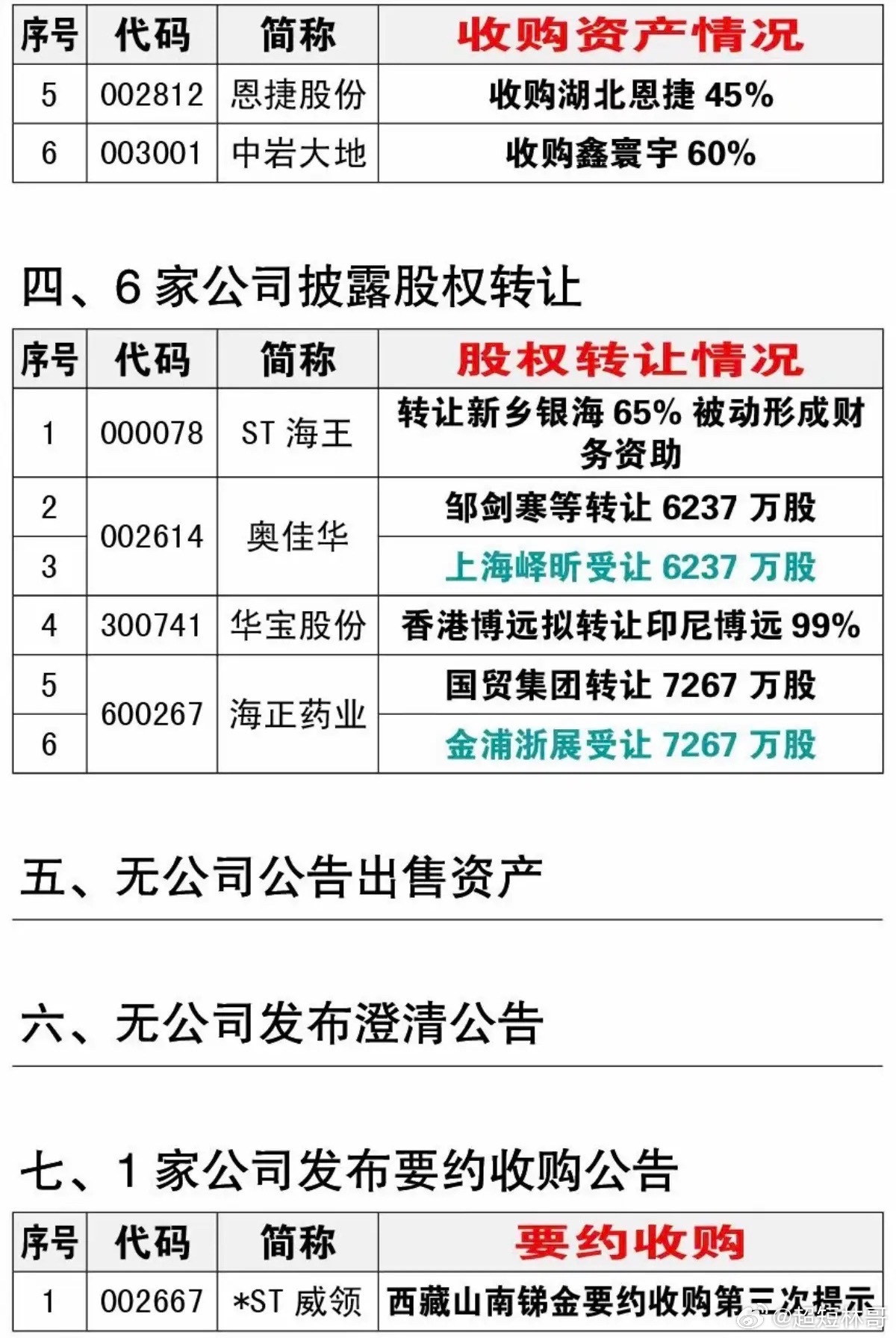 | 序号 | 代码 | 简称 | 收购资产情况 |
|---|---|---|---|
| 5 | 002812 | 恩捷股份 | 收购湖北恩捷45% |
| 6 | 003001 | 中岩大地 | 收购鑫寰宇60% |

四、6家公司披露股权转让

| 序号 | 代码 | 简称 | 股权转让情况 |
|---|---|---|---|
| 1 | 000078 | ST海王 | 转让新乡银海65%被动形成财务资助 |
| 2 | 002614 | 奥佳华 | 邹剑寒等转让6237万股 |
| 3 | | | 上海峄昕受让6237万股 |
| 4 | 300741 | 华宝股份 | 香港博远拟转让印尼博远99% |
| 5 | 600267 | 海正药业 | 国贸集团转让7267万股 |
| 6 | | | 金浦浙展受让7267万股 |

五、无公司公告出售资产

六、无公司发布澄清公告

七、1家公司发布要约收购公告

| 序号 | 代码 | 简称 | 要约收购 |
|---|---|---|---|
| 1 | 002667 | *ST威领 | 西藏山南锑金要约收购第三次提示 |

@超短林哥